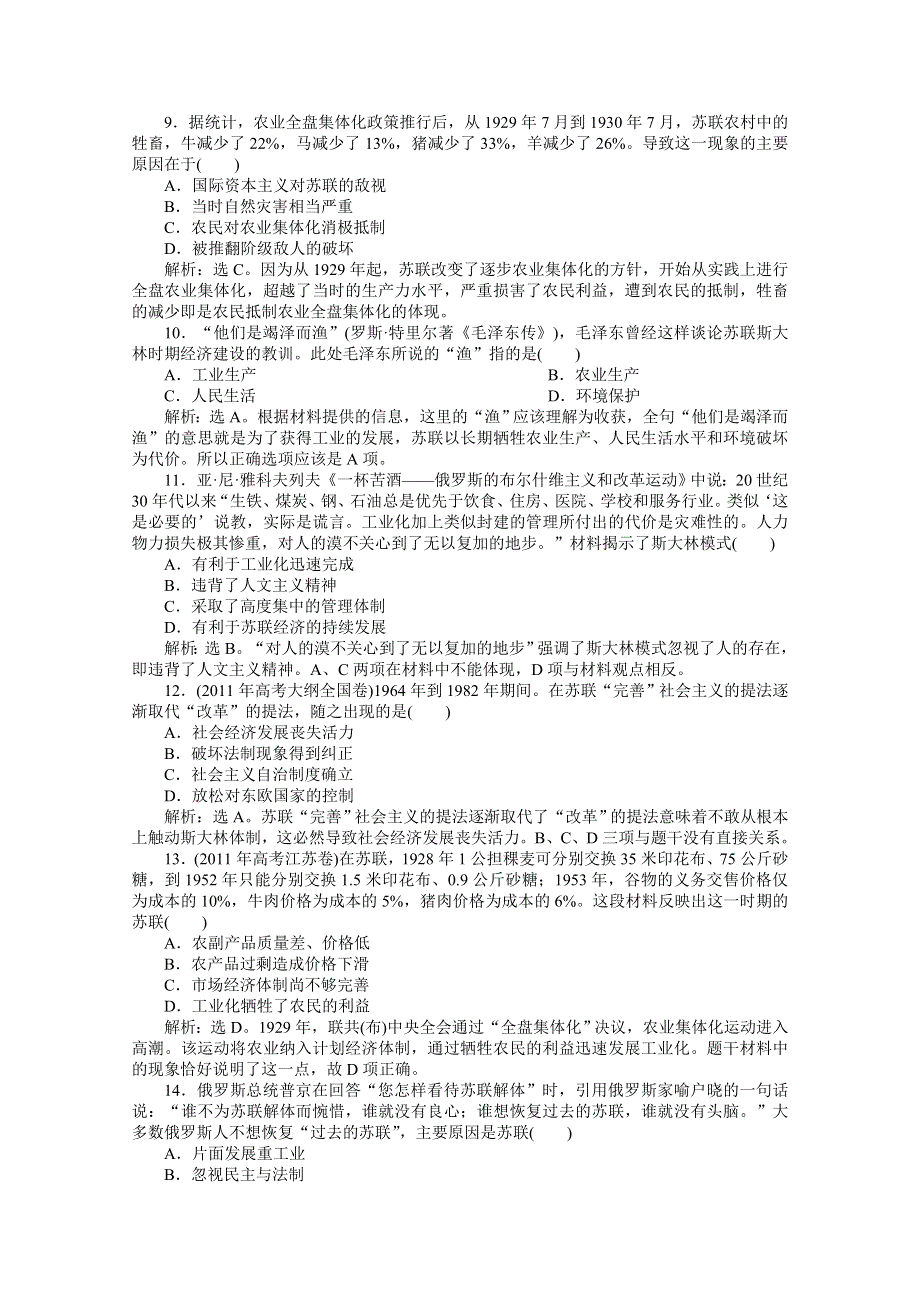 9．据统计，农业全盘集体化政策推行后，从 1929 年 7 月到 1930 年 7 月，苏联农村中的牲畜，牛减少了 22%，马减少了 13%，猪减少了 33%，羊减少了 26%。导致这一现象的主要原因在于(　　)

A．国际资本主义对苏联的敌视

B．当时自然灾害相当严重

C．农民对农业集体化消极抵制

D．被推翻阶级敌人的破坏

解析：选 C。因为从 1929 年起，苏联改变了逐步农业集体化的方针，开始从实践上进行全盘农业集体化，超越了当时的生产力水平，严重损害了农民利益，遭到农民的抵制，牲畜的减少即是农民抵制农业全盘集体化的体现。

10．“他们是竭泽而渔”(罗斯·特里尔著《毛泽东传》)，毛泽东曾经这样谈论苏联斯大林时期经济建设的教训。此处毛泽东所说的“渔”指的是(　　)

A．工业生产　　B．农业生产

C．人民生活　　D．环境保护

解析：选 A。根据材料提供的信息，这里的“渔”应该理解为收获，全句“他们是竭泽而渔”的意思就是为了获得工业的发展，苏联以长期牺牲农业生产、人民生活水平和环境破坏为代价。所以正确选项应该是 A 项。

11．亚·尼·雅科夫列夫《一杯苦酒——俄罗斯的布尔什维主义和改革运动》中说：20 世纪 30 年代以来“生铁、煤炭、钢、石油总是优先于饮食、住房、医院、学校和服务行业。类似‘这是必要的’说教，实际是谎言。工业化加上类似封建的管理所付出的代价是灾难性的。人力物力损失极其惨重，对人的漠不关心到了无以复加的地步。”材料揭示了斯大林模式(　　)

A．有利于工业化迅速完成

B．违背了人文主义精神

C．采取了高度集中的管理体制

D．有利于苏联经济的持续发展

解析：选 B。“对人的漠不关心到了无以复加的地步”强调了斯大林模式忽视了人的存在，即违背了人文主义精神。A、C 两项在材料中不能体现，D 项与材料观点相反。

12．(2011 年高考大纲全国卷)1964 年到 1982 年期间。在苏联“完善”社会主义的提法逐渐取代“改革”的提法，随之出现的是(　　)

A．社会经济发展丧失活力

B．破坏法制现象得到纠正

C．社会主义自治制度确立

D．放松对东欧国家的控制

解析：选 A。苏联“完善”社会主义的提法逐渐取代了“改革”的提法意味着不敢从根本上触动斯大林体制，这必然导致社会经济发展丧失活力。B、C、D 三项与题干没有直接关系。

13．(2011 年高考江苏卷)在苏联，1928 年 1 公担稞麦可分别交换 35 米印花布、75 公斤砂糖，到 1952 年只能分别交换 1.5 米印花布、0.9 公斤砂糖；1953 年，谷物的义务交售价格仅为成本的 10%，牛肉价格为成本的 5%，猪肉价格为成本的 6%。这段材料反映出这一时期的苏联(　　)

A．农副产品质量差、价格低

B．农产品过剩造成价格下滑

C．市场经济体制尚不够完善

D．工业化牺牲了农民的利益

解析：选 D。1929 年，联共(布)中央全会通过“全盘集体化”决议，农业集体化运动进入高潮。该运动将农业纳入计划经济体制，通过牺牲农民的利益迅速发展工业化。题干材料中的现象恰好说明了这一点，故 D 项正确。

14．俄罗斯总统普京在回答“您怎样看待苏联解体”时，引用俄罗斯家喻户晓的一句话说：“谁不为苏联解体而惋惜，谁就没有良心；谁想恢复过去的苏联，谁就没有头脑。”大多数俄罗斯人不想恢复“过去的苏联”，主要原因是苏联(　　)

A．片面发展重工业

B．忽视民主与法制